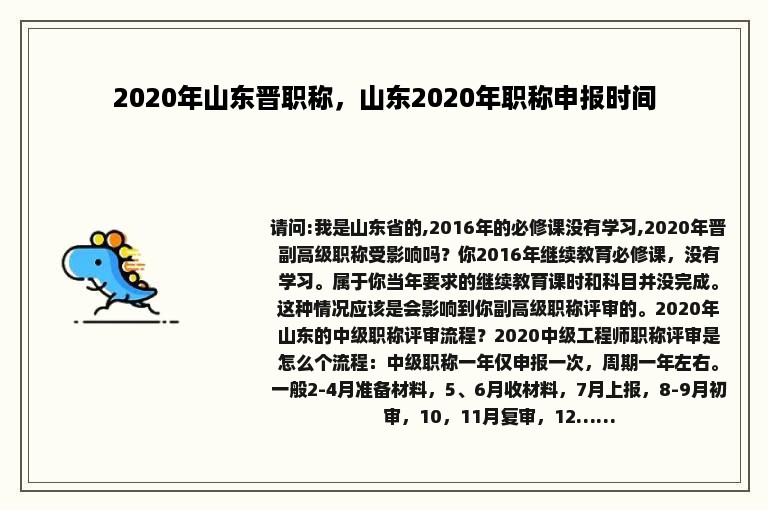 2020年山东晋职称，山东2020年职称申报时间

请问:我是山东省的,2016年的必修课没有学习,2020年晋副高级职称受影响吗？你2016年继续教育必修课，没有学习。属于你当年要求的继续教育课时和科目并没完成。这种情况应该是会影响到你副高级职称评审的。2020年山东的中级职称评审流程？2020中级工程师职称评审是怎么个流程：中级职称一年仅申报一次，周期一年左右。一般2-4月准备材料，5、6月收材料，7月上报，8-9月初审，10，11月复审，12......